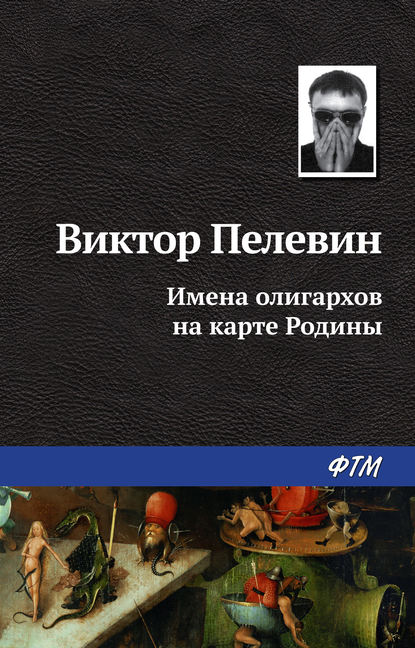 Виктор Пелевин

Имена олигархов на карте Родины

ФТМ